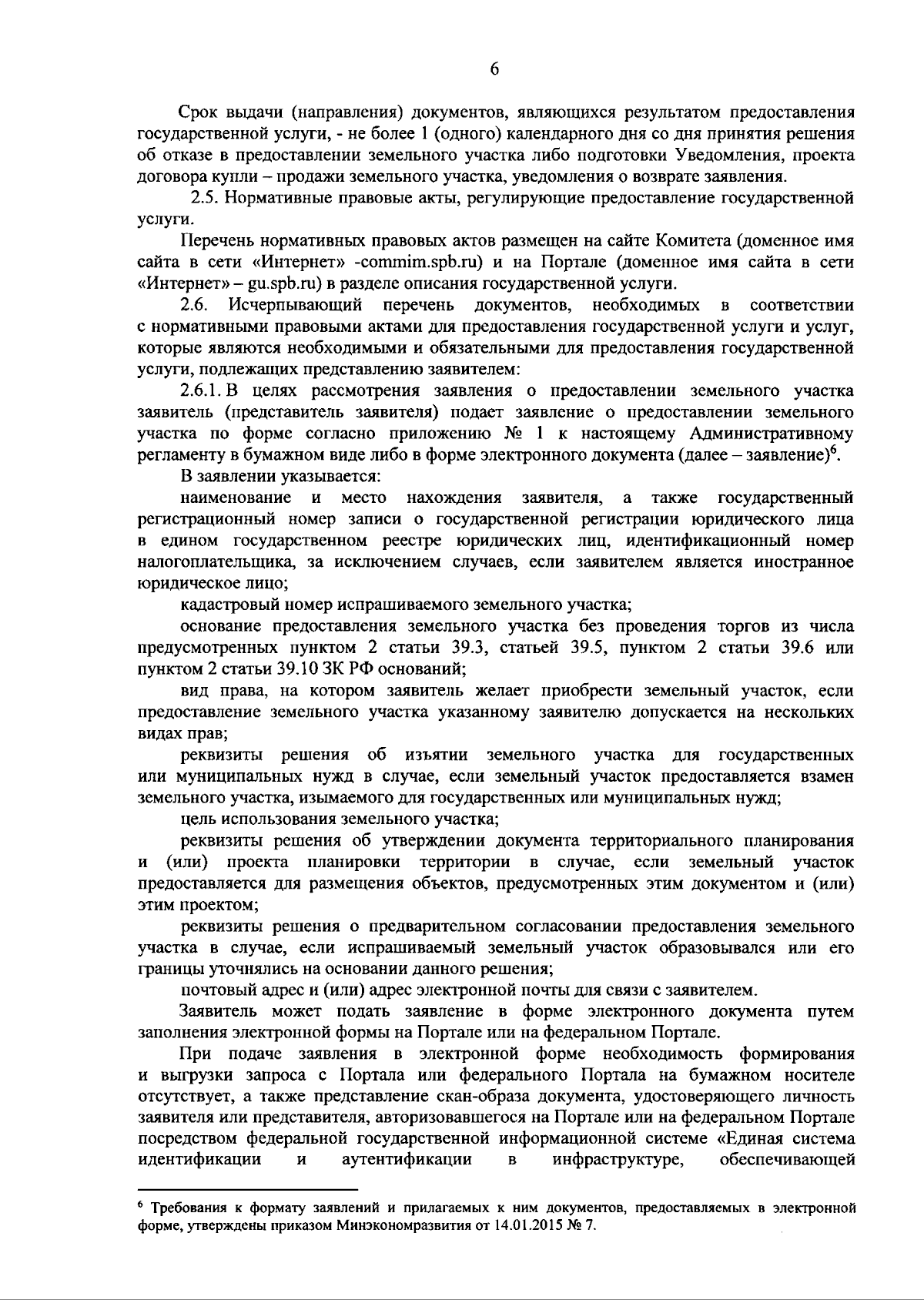 6

Срок выдачи (направления) документов, являющихся результатом предоставления государственной услуги, - не более 1 (одного) календарного дня со дня принятия решения об отказе в предоставлении земельного участка либо подготовки Уведомления, проекта договора купли – продажи земельного участка, уведомления о возврате заявления.

2.5. Нормативные правовые акты, регулирующие предоставление государственной услуги.

Перечень нормативных правовых актов размещен на сайте Комитета (доменное имя сайта в сети «Интернет» -commim.spb.ru) и на Портале (доменное имя сайта в сети «Интернет» – gu.spb.ru) в разделе описания государственной услуги.

2.6. Исчерпывающий перечень документов, необходимых в соответствии с нормативными правовыми актами для предоставления государственной услуги и услуг, которые являются необходимыми и обязательными для предоставления государственной услуги, подлежащих представлению заявителем:

2.6.1. В целях рассмотрения заявления о предоставлении земельного участка заявитель (представитель заявителя) подает заявление о предоставлении земельного участка по форме согласно приложению № 1 к настоящему Административному регламенту в бумажном виде либо в форме электронного документа (далее – заявление)$^6$.

В заявлении указывается:

наименование и место нахождения заявителя, а также государственный регистрационный номер записи о государственной регистрации юридического лица в едином государственном реестре юридических лиц, идентификационный номер налогоплательщика, за исключением случаев, если заявителем является иностранное юридическое лицо;

кадастровый номер испрашиваемого земельного участка;

основание предоставления земельного участка без проведения торгов из числа предусмотренных пунктом 2 статьи 39.3, статьей 39.5, пунктом 2 статьи 39.6 или пунктом 2 статьи 39.10 ЗК РФ оснований;

вид права, на котором заявитель желает приобрести земельный участок, если предоставление земельного участка указанному заявителю допускается на нескольких видах прав;

реквизиты решения об изъятии земельного участка для государственных или муниципальных нужд в случае, если земельный участок предоставляется взамен земельного участка, изымаемого для государственных или муниципальных нужд;

цель использования земельного участка;

реквизиты решения об утверждении документа территориального планирования и (или) проекта планировки территории в случае, если земельный участок предоставляется для размещения объектов, предусмотренных этим документом и (или) этим проектом;

реквизиты решения о предварительном согласовании предоставления земельного участка в случае, если испрашиваемый земельный участок образовывался или его границы уточнялись на основании данного решения;

почтовый адрес и (или) адрес электронной почты для связи с заявителем.

Заявитель может подать заявление в форме электронного документа путем заполнения электронной формы на Портале или на федеральном Портале.

При подаче заявления в электронной форме необходимость формирования и выгрузки запроса с Портала или федерального Портала на бумажном носителе отсутствует, а также представление скан-образа документа, удостоверяющего личность заявителя или представителя, авторизовавшегося на Портале или на федеральном Портале посредством федеральной государственной информационной системе «Единая система идентификации и аутентификации в инфраструктуре, обеспечивающей

$^6$ Требования к формату заявлений и прилагаемых к ним документов, предоставляемых в электронной форме, утверждены приказом Минэкономразвития от 14.01.2015 № 7.